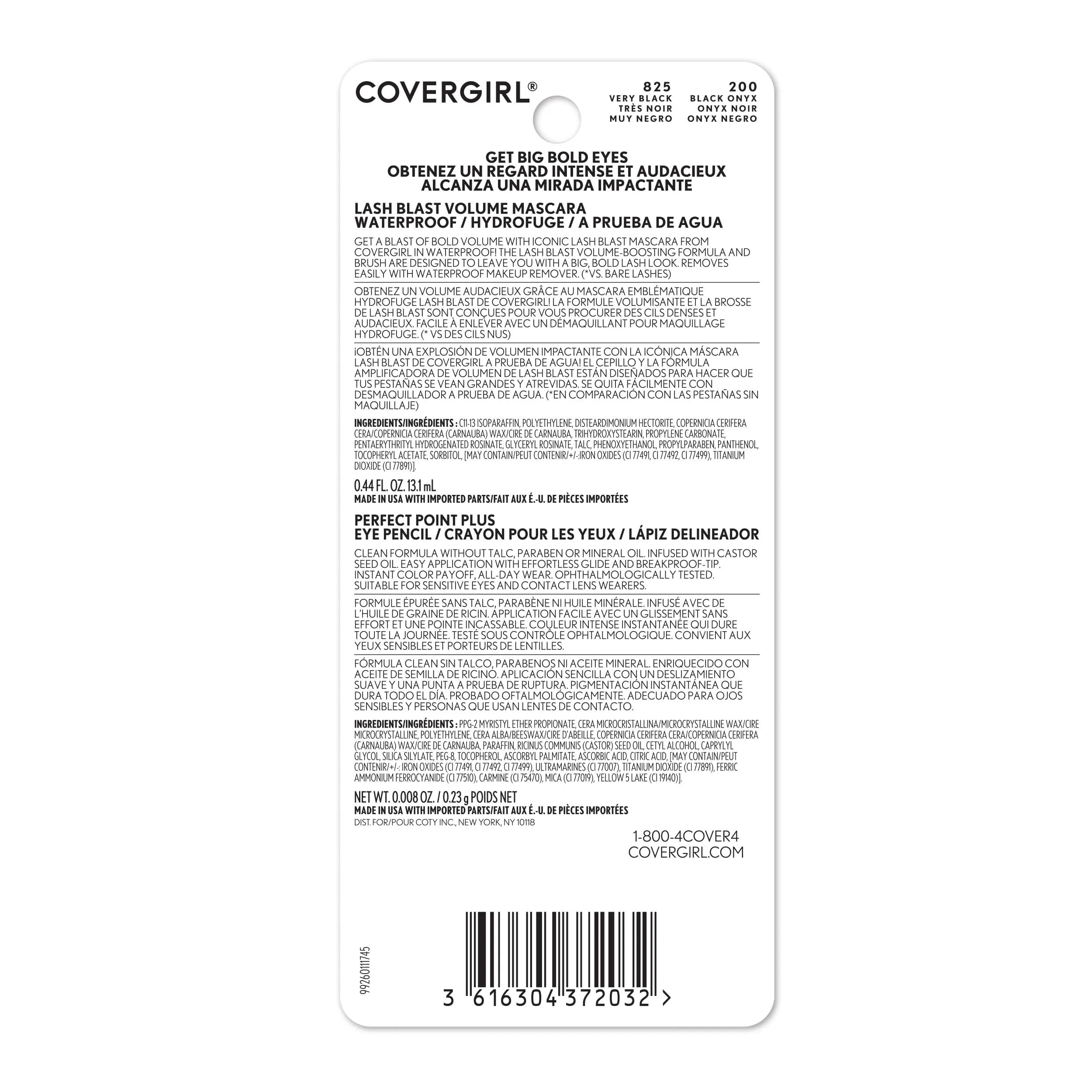 COVERGIRL®

825
VERY BLACK
TRÈS NOIR
MUY NEGRO

200
BLACK ONYX
ONYX NOIR
ONYX NEGRO

GET BIG BOLD EYES
OBTENEZ UN REGARD INTENSE ET AUDACIEUX
ALCANZA UNA MIRADA IMPACTANTE

LASH BLAST VOLUME MASCARA
WATERPROOF / HYDROFUGE / A PRUEBA DE AGUA

GET A BLAST OF BOLD VOLUME WITH ICONIC LASH BLAST MASCARA FROM COVERGIRL IN WATERPROOF! THE LASH BLAST VOLUME-BOOSTING FORMULA AND BRUSH ARE DESIGNED TO LEAVE YOU WITH A BIG, BOLD LASH LOOK. REMOVES EASILY WITH WATERPROOF MAKEUP REMOVER. (*VS. BARE LASHES)

OBTENEZ UN VOLUME AUDACIEUX GRÂCE AU MASCARA EMBLÉMATIQUE HYDROFUGE LASH BLAST DE COVERGIRL! LA FORMULE VOLUMISANTE ET LA BROSSE DE LASH BLAST SONT CONÇUES POUR VOUS PROCURER DES CILS DENSES ET AUDACIEUX. FACILE À ENLEVER AVEC UN DÉMAQUILLANT POUR MAQUILLAGE HYDROFUGE. (* VS DES CILS NUS)

¡OBTÉN UNA EXPLOSIÓN DE VOLUMEN IMPACTANTE CON LA ICÓNICA MÁSCARA LASH BLAST DE COVERGIRL A PRUEBA DE AGUA! EL CEPILLO Y LA FÓRMULA AMPLIFICADORA DE VOLUMEN DE LASH BLAST ESTÁN DISEÑADOS PARA HACER QUE TUS PESTAÑAS SE VEAN GRANDES Y ATREVIDAS. SE QUITA FÁCILMENTE CON DESMAQUILLADOR A PRUEBA DE AGUA. (*EN COMPARACIÓN CON LAS PESTAÑAS SIN MAQUILLAJE)

INGREDIENTS/INGRÉDIENTS : C11-13 ISOPARAFFIN, POLYETHYLENE, DISTEARDIMONIUM HECTORITE, COPERNICIA CERIFERA CERA/COPERNICIA CERIFERA (CARNAUBA) WAX/CIRE DE CARNAUBA, TRIHYDROXYSTEARIN, PROPYLENE CARBONATE, PENTAERYTHRITYL HYDROGENATED ROSINATE, GLYCERYL ROSINATE, TALC, PHENOXYETHANOL, PROPYLPARABEN, PANTHENOL, TOCOPHERYL ACETATE, SORBITOL, [MAY CONTAIN/PEUT CONTENIR/+/-:IRON OXIDES (CI 77491, CI 77492, CI 77499), TITANIUM DIOXIDE (CI 77891)].

0.44 FL. OZ. 13.1 mL
MADE IN USA WITH IMPORTED PARTS/FAIT AUX É.-U. DE PIÈCES IMPORTÉES

PERFECT POINT PLUS
EYE PENCIL / CRAYON POUR LES YEUX / LÁPIZ DELINEADOR

CLEAN FORMULA WITHOUT TALC, PARABEN OR MINERAL OIL. INFUSED WITH CASTOR SEED OIL. EASY APPLICATION WITH EFFORTLESS GLIDE AND BREAKPROOF-TIP. INSTANT COLOR PAYOFF, ALL-DAY WEAR. OPHTHALMOLOGICALLY TESTED. SUITABLE FOR SENSITIVE EYES AND CONTACT LENS WEARERS.

FORMULE ÉPURÉE SANS TALC, PARABÈNE NI HUILE MINÉRALE. INFUSÉ AVEC DE L'HUILE DE GRAINE DE RICIN. APPLICATION FACILE AVEC UN GLISSEMENT SANS EFFORT ET UNE POINTE INCASSABLE. COULEUR INTENSE INSTANTANÉE QUI DURE TOUTE LA JOURNÉE. TESTÉ SOUS CONTRÔLE OPHTALMOLOGIQUE. CONVIENT AUX YEUX SENSIBLES ET PORTEURS DE LENTILLES.

FÓRMULA CLEAN SIN TALCO, PARABENOS NI ACEITE MINERAL. ENRIQUECIDO CON ACEITE DE SEMILLA DE RICINO. APLICACIÓN SENCILLA CON UN DESLIZAMIENTO SUAVE Y UNA PUNTA A PRUEBA DE RUPTURA. PIGMENTACIÓN INSTANTÁNEA QUE DURA TODO EL DÍA. PROBADO OFTALMOLÓGICAMENTE. ADECUADO PARA OJOS SENSIBLES Y PERSONAS QUE USAN LENTES DE CONTACTO.

INGREDIENTS/INGRÉDIENTS : PPG-2 MYRISTYL ETHER PROPIONATE, CERA MICROCRISTALLINA/MICROCRYSTALLINE WAX/CIRE MICROCRYSTALLINE, POLYETHYLENE, CERA ALBA/BEESWAX/CIRE D'ABEILLE, COPERNICIA CERIFERA CERA/COPERNICIA CERIFERA (CARNAUBA) WAX/CIRE DE CARNAUBA, PARAFFIN, RICINUS COMMUNIS (CASTOR) SEED OIL, CETYL ALCOHOL, CAPRYLYL GLYCOL, SILICA SILYLATE, PEG-8, TOCOPHEROL, ASCORBYL PALMITATE, ASCORBIC ACID, CITRIC ACID, [MAY CONTAIN/PEUT CONTENIR/+/-: IRON OXIDES (CI 77491, CI 77492, CI 77499), ULTRAMARINES (CI 77007), TITANIUM DIOXIDE (CI 77891), FERRIC AMMONIUM FERROCYANIDE (CI 77510), CARMINE (CI 75470), MICA (CI 77019), YELLOW 5 LAKE (CI 19140)].

NET WT. 0.008 OZ. / 0.23 g POIDS NET
MADE IN USA WITH IMPORTED PARTS/FAIT AUX É.-U. DE PIÈCES IMPORTÉES
DIST. FOR/POUR COTY INC., NEW YORK, NY 10118

1-800-4COVER4
COVERGIRL.COM

99260111745

3 616304 372032 >